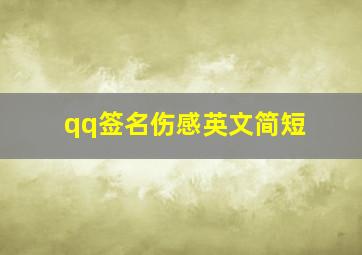 qq签名伤感英文简短